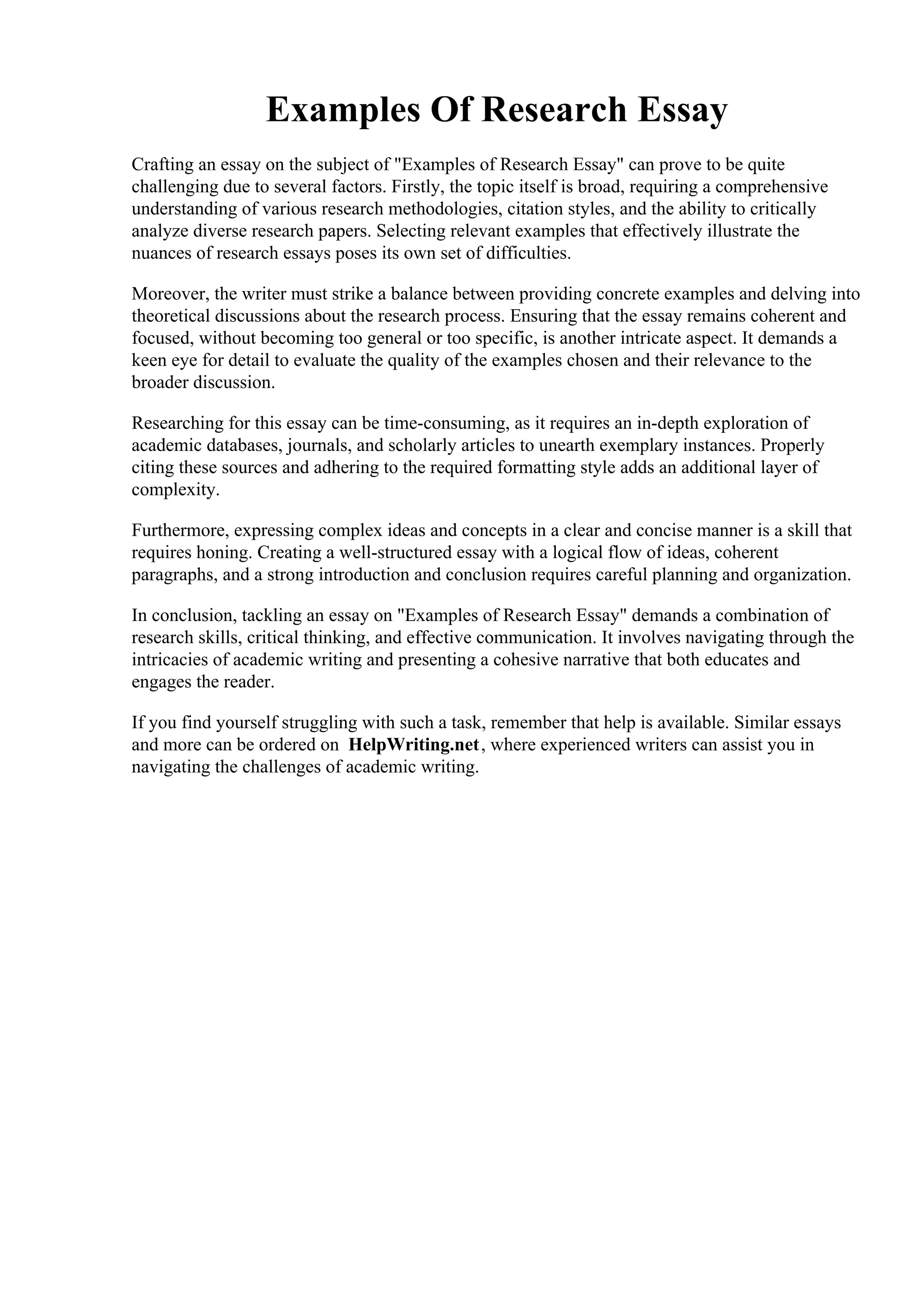 Examples Of Research Essay

Crafting an essay on the subject of "Examples of Research Essay" can prove to be quite challenging due to several factors. Firstly, the topic itself is broad, requiring a comprehensive understanding of various research methodologies, citation styles, and the ability to critically analyze diverse research papers. Selecting relevant examples that effectively illustrate the nuances of research essays poses its own set of difficulties.

Moreover, the writer must strike a balance between providing concrete examples and delving into theoretical discussions about the research process. Ensuring that the essay remains coherent and focused, without becoming too general or too specific, is another intricate aspect. It demands a keen eye for detail to evaluate the quality of the examples chosen and their relevance to the broader discussion.

Researching for this essay can be time-consuming, as it requires an in-depth exploration of academic databases, journals, and scholarly articles to unearth exemplary instances. Properly citing these sources and adhering to the required formatting style adds an additional layer of complexity.

Furthermore, expressing complex ideas and concepts in a clear and concise manner is a skill that requires honing. Creating a well-structured essay with a logical flow of ideas, coherent paragraphs, and a strong introduction and conclusion requires careful planning and organization.

In conclusion, tackling an essay on "Examples of Research Essay" demands a combination of research skills, critical thinking, and effective communication. It involves navigating through the intricacies of academic writing and presenting a cohesive narrative that both educates and engages the reader.

If you find yourself struggling with such a task, remember that help is available. Similar essays and more can be ordered on HelpWriting.net, where experienced writers can assist you in navigating the challenges of academic writing.